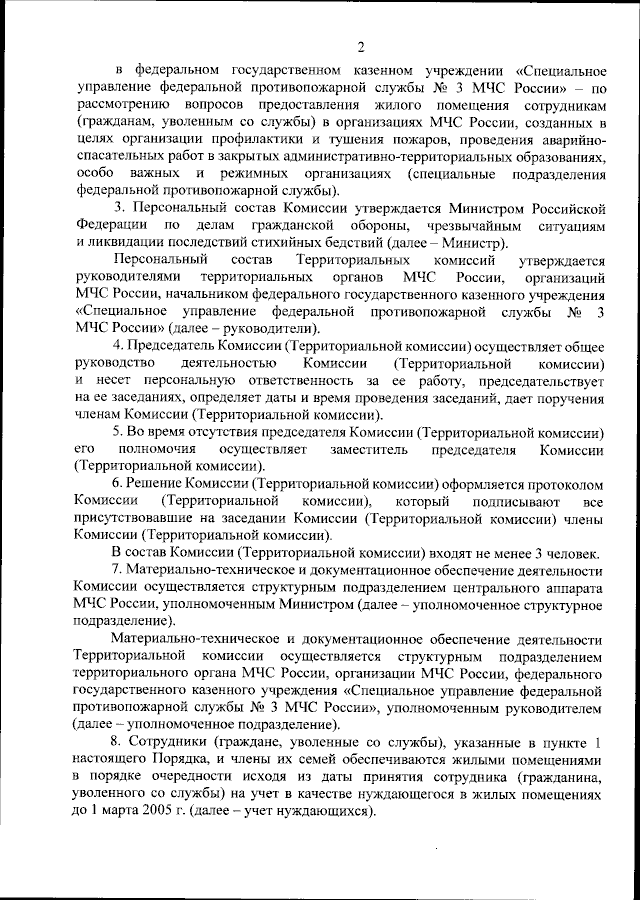 2

в федеральном государственном казенном учреждении «Специальное управление федеральной противопожарной службы № 3 МЧС России» – по рассмотрению вопросов предоставления жилого помещения сотрудникам (гражданам, уволенным со службы) в организациях МЧС России, созданных в целях организации профилактики и тушения пожаров, проведения аварийно-спасательных работ в закрытых административно-территориальных образованиях, особо важных и режимных организациях (специальные подразделения федеральной противопожарной службы).

3. Персональный состав Комиссии утверждается Министром Российской Федерации по делам гражданской обороны, чрезвычайным ситуациям и ликвидации последствий стихийных бедствий (далее – Министр).

Персональный состав Территориальных комиссий утверждается руководителями территориальных органов МЧС России, организаций МЧС России, начальником федерального государственного казенного учреждения «Специальное управление федеральной противопожарной службы № 3 МЧС России» (далее – руководители).

4. Председатель Комиссии (Территориальной комиссии) осуществляет общее руководство деятельностью Комиссии (Территориальной комиссии) и несет персональную ответственность за ее работу, председательствует на ее заседаниях, определяет даты и время проведения заседаний, дает поручения членам Комиссии (Территориальной комиссии).

5. Во время отсутствия председателя Комиссии (Территориальной комиссии) его полномочия осуществляет заместитель председателя Комиссии (Территориальной комиссии).

6. Решение Комиссии (Территориальной комиссии) оформляется протоколом Комиссии (Территориальной комиссии), который подписывают все присутствовавшие на заседании Комиссии (Территориальной комиссии) члены Комиссии (Территориальной комиссии).

В состав Комиссии (Территориальной комиссии) входят не менее 3 человек.

7. Материально-техническое и документационное обеспечение деятельности Комиссии осуществляется структурным подразделением центрального аппарата МЧС России, уполномоченным Министром (далее – уполномоченное структурное подразделение).

Материально-техническое и документационное обеспечение деятельности Территориальной комиссии осуществляется структурным подразделением территориального органа МЧС России, организации МЧС России, федерального государственного казенного учреждения «Специальное управление федеральной противопожарной службы № 3 МЧС России», уполномоченным руководителем (далее – уполномоченное подразделение).

8. Сотрудники (граждане, уволенные со службы), указанные в пункте 1 настоящего Порядка, и члены их семей обеспечиваются жилыми помещениями в порядке очередности исходя из даты принятия сотрудника (гражданина, уволенного со службы) на учет в качестве нуждающегося в жилых помещениях до 1 марта 2005 г. (далее – учет нуждающихся).